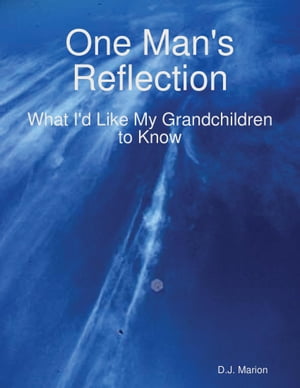 One Man's Reflection

What I'd Like My Grandchildren to Know

D.J. Marion